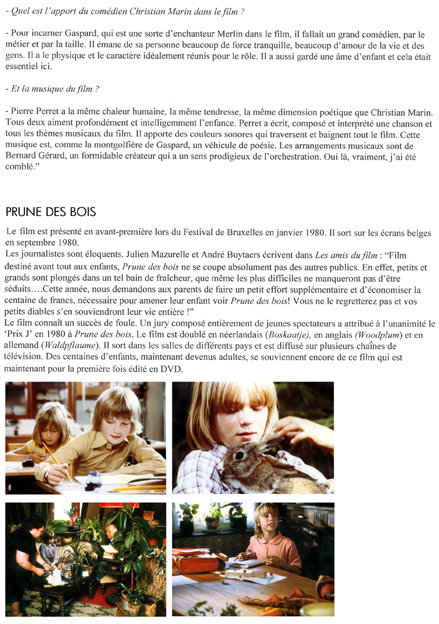 - Quel est l'apport du comédien Christian Marin dans le film ?

- Pour incarner Gaspard, qui est une sorte d'enchanteur Merlin dans le film, il fallait un grand comédien, par le métier et par la taille. Il émane de sa personne beaucoup de force tranquille, beaucoup d'amour de la vie et des gens. Il a le physique et le caractère idéalement réunis pour le rôle. Il a aussi gardé une âme d'enfant et cela était essentiel ici.

- Et la musique du film ?

- Pierre Perret a la même chaleur humaine, la même tendresse, la même dimension poétique que Christian Marin. Tous deux aiment profondément et intelligemment l'enfance. Perret a écrit, composé et interprété une chanson et tous les thèmes musicaux du film. Il apporte des couleurs sonores qui traversent et baignent tout le film. Cette musique est, comme la montgolfière de Gaspard, un véhicule de poésie. Les arrangements musicaux sont de Bernard Gérard, un formidable créateur qui a un sens prodigieux de l'orchestration. Oui là, vraiment, j'ai été comblé."

PRUNE DES BOIS

Le film est présenté en avant-première lors du Festival de Bruxelles en janvier 1980. Il sort sur les écrans belges en septembre 1980.
Les journalistes sont éloquents. Julien Mazurelle et André Buytaers écrivent dans Les amis du film : "Film destiné avant tout aux enfants, Prune des bois ne se coupe absolument pas des autres publics. En effet, petits et grands sont plongés dans un tel bain de fraîcheur, que même les plus difficiles ne manqueront pas d'être séduits….Cette année, nous demandons aux parents de faire un petit effort supplémentaire et d'économiser la centaine de francs, nécessaire pour amener leur enfant voir Prune des bois! Vous ne le regretterez pas et vos petits diables s'en souviendront leur vie entière !"
Le film connaît un succès de foule. Un jury composé entièrement de jeunes spectateurs a attribué à l'unanimité le 'Prix J' en 1980 à Prune des bois. Le film est doublé en néerlandais (Boskaatje), en anglais (Woodplum) et en allemand (Waldpflaume). Il sort dans les salles de différents pays et est diffusé sur plusieurs chaînes de télévision. Des centaines d'enfants, maintenant devenus adultes, se souviennent encore de ce film qui est maintenant pour la première fois édité en DVD.